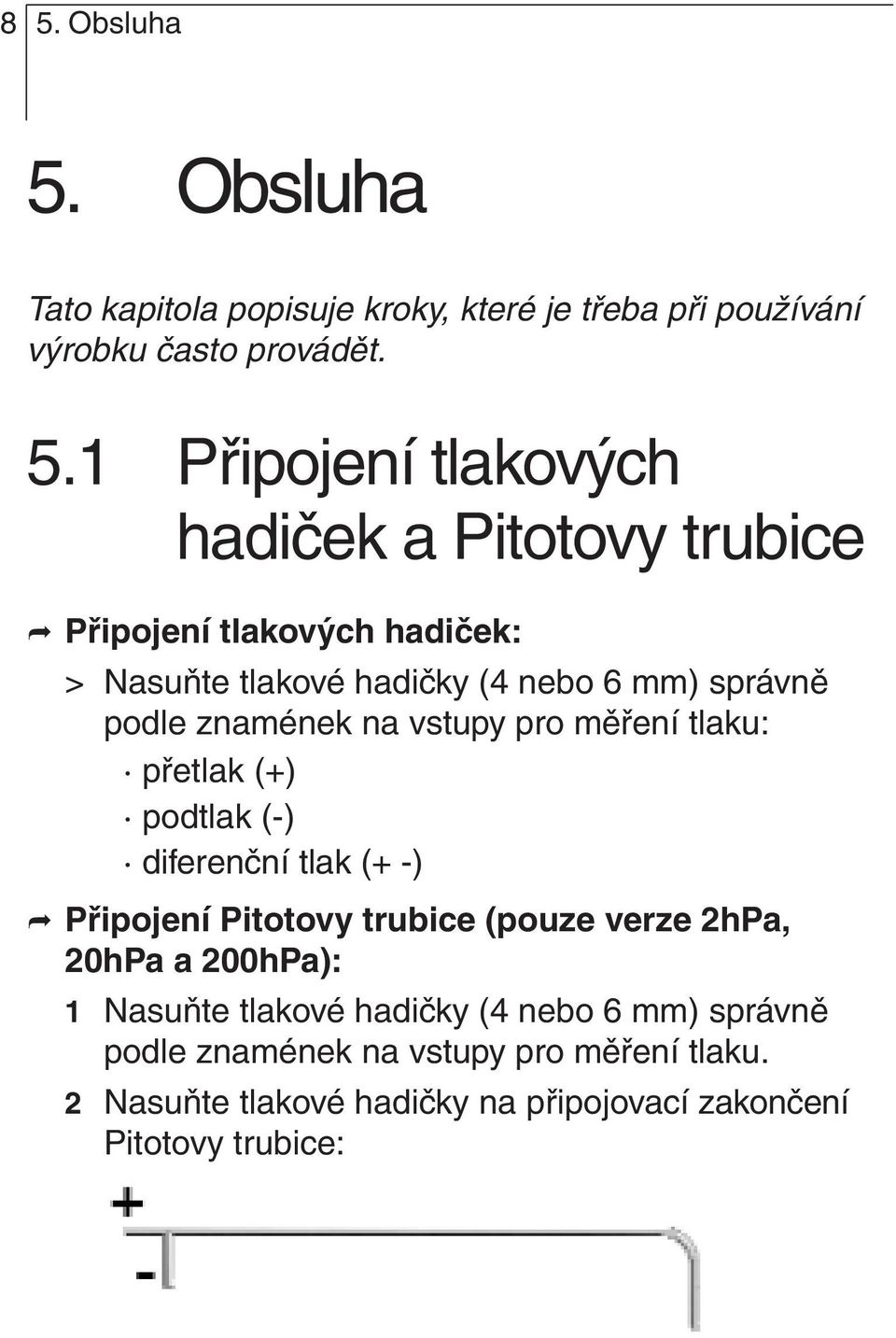 8 5. Obsluha

5. Obsluha

Tato kapitola popisuje kroky, které je třeba při používání výrobku často provádět.

5.1 Připojení tlakových hadiček a Pitotovy trubice

➡ Připojení tlakových hadiček:

> Nasuňte tlakové hadičky (4 nebo 6 mm) správně podle znamének na vstupy pro měření tlaku:

· přetlak (+)

· podtlak (-)

· diferenční tlak (+ -)

➡ Připojení Pitotovy trubice (pouze verze 2hPa, 20hPa a 200hPa):

1 Nasuňte tlakové hadičky (4 nebo 6 mm) správně podle znamének na vstupy pro měření tlaku.

2 Nasuňte tlakové hadičky na připojovací zakončení Pitotovy trubice:

+

-